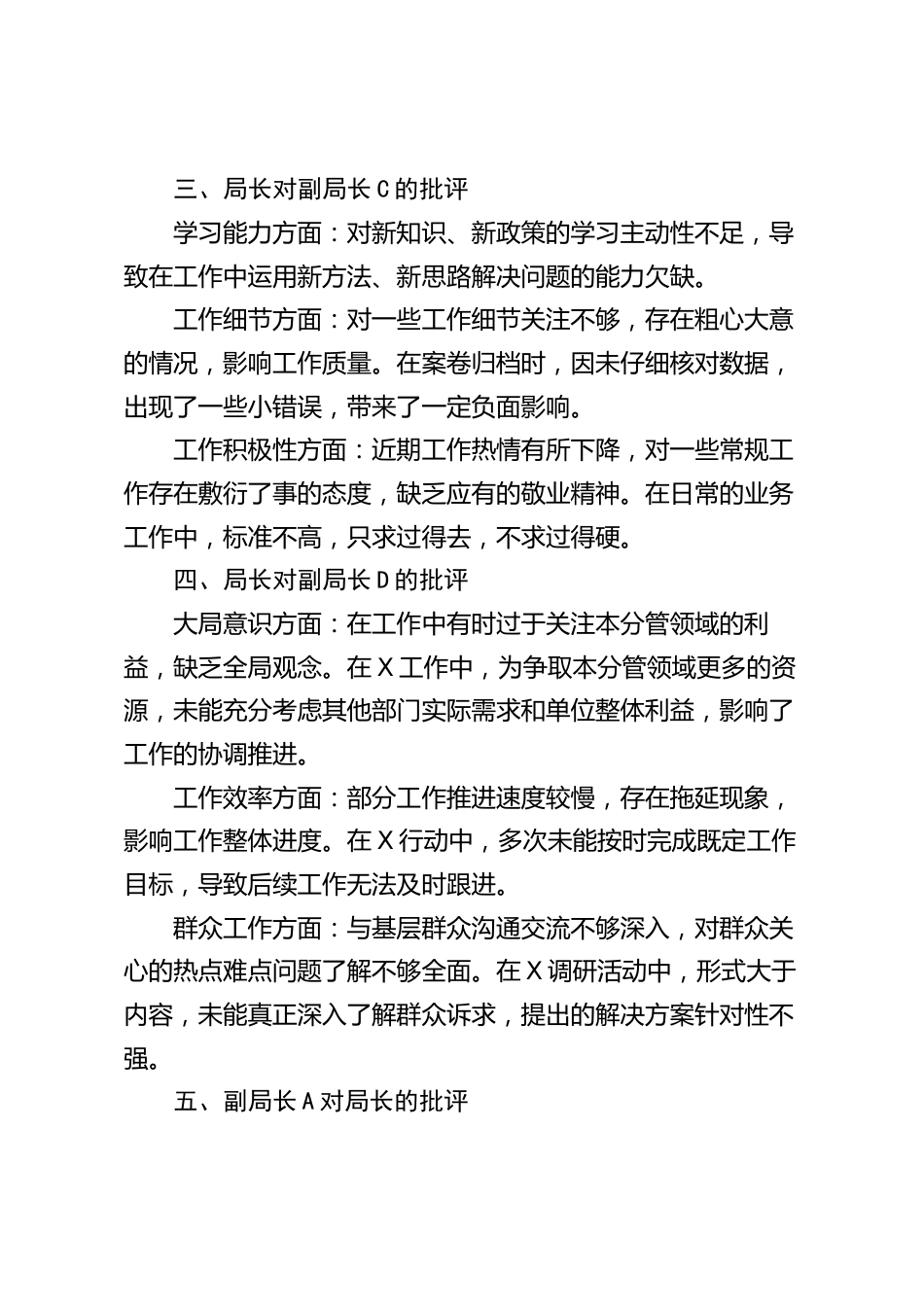 三、局长对副局长 C 的批评

学习能力方面：对新知识、新政策的学习主动性不足，导致在工作中运用新方法、新思路解决问题的能力欠缺。

工作细节方面：对一些工作细节关注不够，存在粗心大意的情况，影响工作质量。在案卷归档时，因未仔细核对数据，出现了一些小错误，带来了一定负面影响。

工作积极性方面：近期工作热情有所下降，对一些常规工作存在敷衍了事的态度，缺乏应有的敬业精神。在日常的业务工作中，标准不高，只求过得去，不求过得硬。

四、局长对副局长 D 的批评

大局意识方面：在工作中有时过于关注本分管领域的利益，缺乏全局观念。在 X 工作中，为争取本分管领域更多的资源，未能充分考虑其他部门实际需求和单位整体利益，影响了工作的协调推进。

工作效率方面：部分工作推进速度较慢，存在拖延现象，影响工作整体进度。在 X 行动中，多次未能按时完成既定工作目标，导致后续工作无法及时跟进。

群众工作方面：与基层群众沟通交流不够深入，对群众关心的热点难点问题了解不够全面。在 X 调研活动中，形式大于内容，未能真正深入了解群众诉求，提出的解决方案针对性不强。

五、副局长 A 对局长的批评